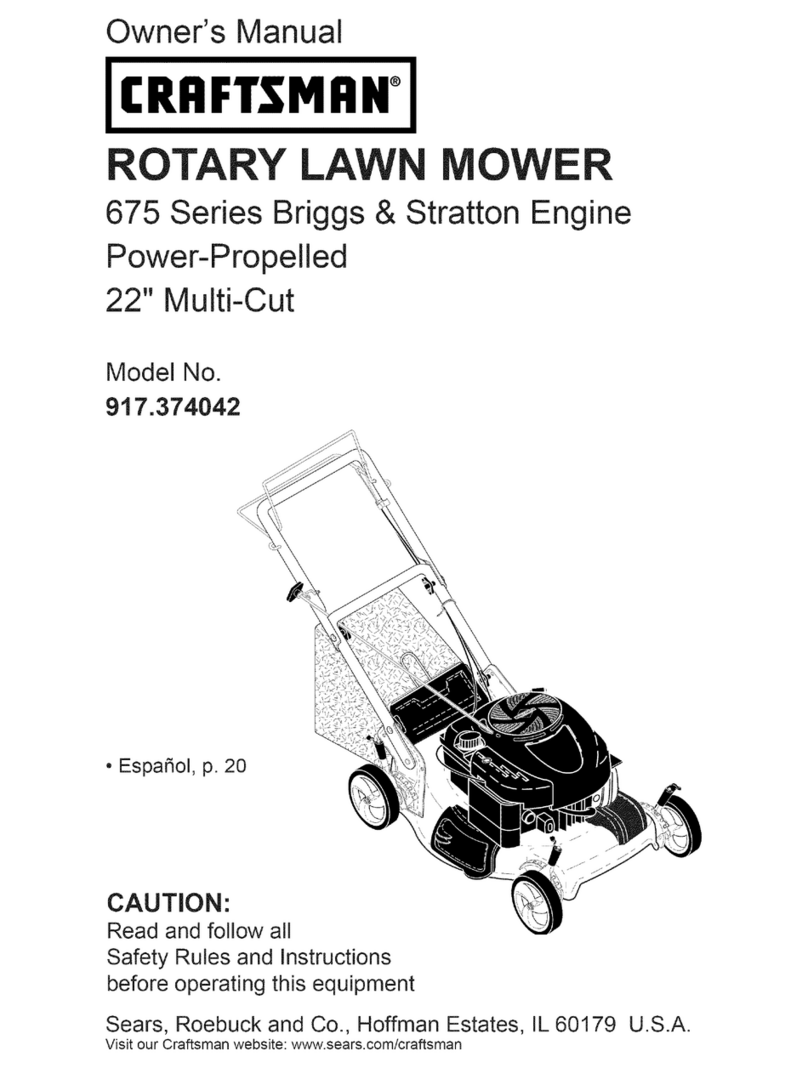 Owner's Manual

CRAFTSMAN®

ROTARY LAWN MOWER

675 Series Briggs & Stratton Engine
Power-Propelled
22" Multi-Cut

Model No.
917.374042

• Español, p. 20

CAUTION:
Read and follow all Safety Rules and Instructions before operating this equipment

Sears, Roebuck and Co., Hoffman Estates, IL 60179 U.S.A.
Visit our Craftsman website: www.sears.com/craftsman